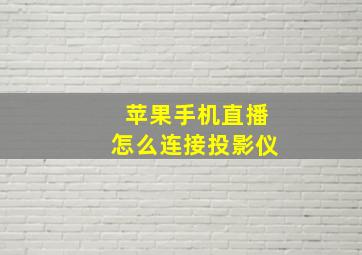 苹果手机直播
怎么连接投影仪